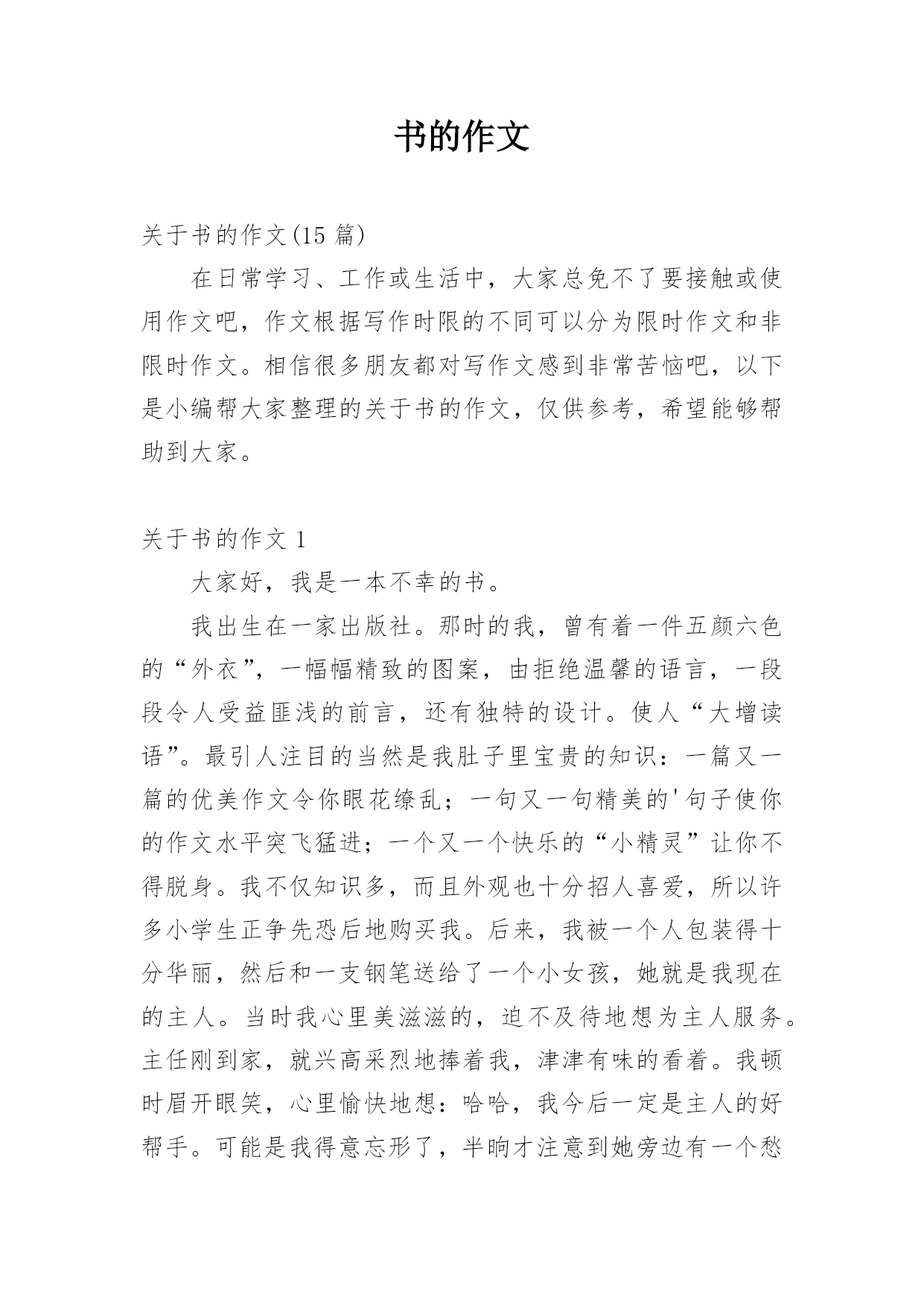 书的作文

关于书的作文(15 篇)

在日常学习、工作或生活中，大家总免不了要接触或使用作文吧，作文根据写作时限的不同可以分为限时作文和非限时作文。相信很多朋友都对写作文感到非常苦恼吧，以下是小编帮大家整理的关于书的作文，仅供参考，希望能够帮助到大家。

关于书的作文 1

大家好，我是一本不幸的书。

我出生在一家出版社。那时的我，曾有着一件五颜六色的“外衣”，一幅幅精致的图案，由拒绝温馨的语言，一段段令人受益匪浅的前言，还有独特的设计。使人“大增读语”。最引人注目的当然是我肚子里宝贵的知识：一篇又一篇的优美作文令你眼花缭乱；一句又一句精美的'句子使你的作文水平突飞猛进；一个又一个快乐的“小精灵”让你不得脱身。我不仅知识多，而且外观也十分招人喜爱，所以许多小学生正争先恐后地购买我。后来，我被一个人包装得十分华丽，然后和一支钢笔送给了一个小女孩，她就是我现在的主人。当时我心里美滋滋的，迫不及待地想为主人服务。主任刚到家，就兴高采烈地捧着我，津津有味的看着。我顿时眉开眼笑，心里愉快地想：哈哈，我今后一定是主人的好帮手。可能是我得意忘形了，半晌才注意到她旁边有一个愁